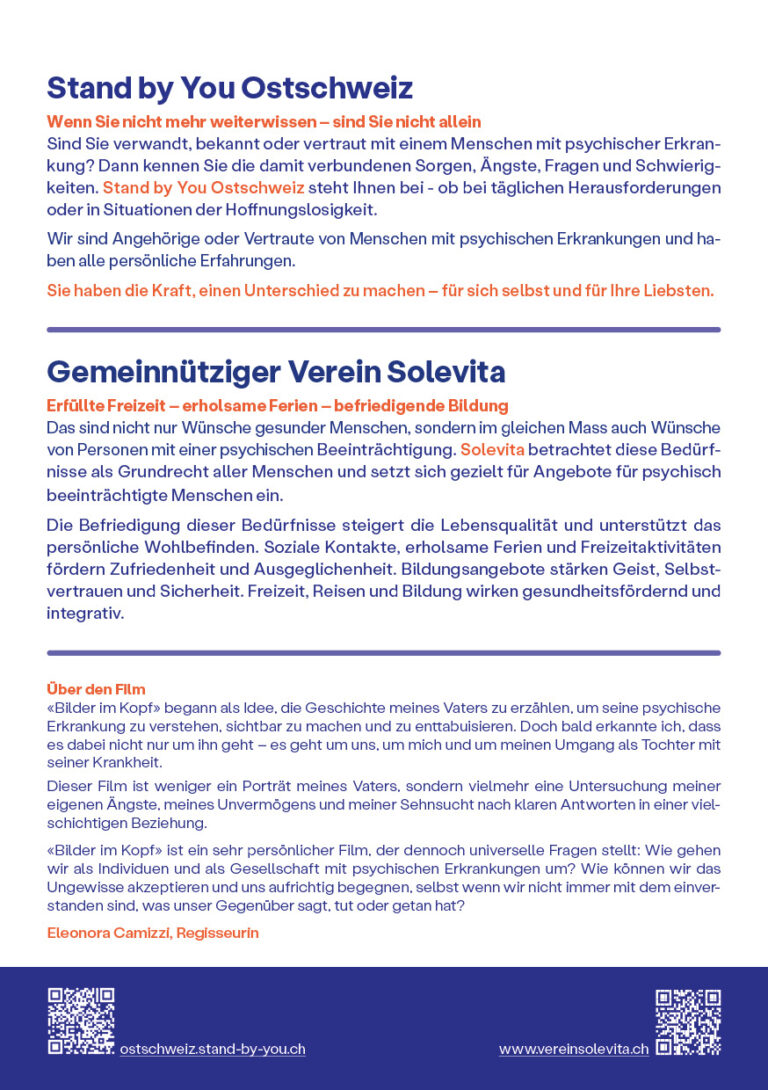 Stand by You Ostschweiz

Wenn Sie nicht mehr weiterwissen – sind Sie nicht allein
Sind Sie verwandt, bekannt oder vertraut mit einem Menschen mit psychischer Erkrankung? Dann kennen Sie die damit verbundenen Sorgen, Ängste, Fragen und Schwierigkeiten. Stand by You Ostschweiz steht Ihnen bei - ob bei täglichen Herausforderungen oder in Situationen der Hoffnungslosigkeit.

Wir sind Angehörige oder Vertraute von Menschen mit psychischen Erkrankungen und haben alle persönliche Erfahrungen.

Sie haben die Kraft, einen Unterschied zu machen – für sich selbst und für Ihre Liebsten.

Gemeinnütziger Verein Solevita

Erfüllte Freizeit – erholsame Ferien – befriedigende Bildung
Das sind nicht nur Wünsche gesunder Menschen, sondern im gleichen Mass auch Wünsche von Personen mit einer psychischen Beeinträchtigung. Solevita betrachtet diese Bedürfnisse als Grundrecht aller Menschen und setzt sich gezielt für Angebote für psychisch beeinträchtigte Menschen ein.

Die Befriedigung dieser Bedürfnisse steigert die Lebensqualität und unterstützt das persönliche Wohlbefinden. Soziale Kontakte, erholsame Ferien und Freizeitaktivitäten fördern Zufriedenheit und Ausgeglichenheit. Bildungsangebote stärken Geist, Selbstvertrauen und Sicherheit. Freizeit, Reisen und Bildung wirken gesundheitsfördernd und integrativ.

Über den Film
«Bilder im Kopf» begann als Idee, die Geschichte meines Vaters zu erzählen, um seine psychische Erkrankung zu verstehen, sichtbar zu machen und zu enttabuisieren. Doch bald erkannte ich, dass es dabei nicht nur um ihn geht – es geht um uns, um mich und um meinen Umgang als Tochter mit seiner Krankheit.

Dieser Film ist weniger ein Porträt meines Vaters, sondern vielmehr eine Untersuchung meiner eigenen Ängste, meines Unvermögens und meiner Sehnsucht nach klaren Antworten in einer vielschichtigen Beziehung.

«Bilder im Kopf» ist ein sehr persönlicher Film, der dennoch universelle Fragen stellt: Wie gehen wir als Individuen und als Gesellschaft mit psychischen Erkrankungen um? Wie können wir das Ungewisse akzeptieren und uns aufrichtig begegnen, selbst wenn wir nicht immer mit dem einverstanden sind, was unser Gegenüber sagt, tut oder getan hat?

Eleonora Camizzi, Regisseurin

ostschweiz.stand-by-you.ch

www.vereinsolevita.ch